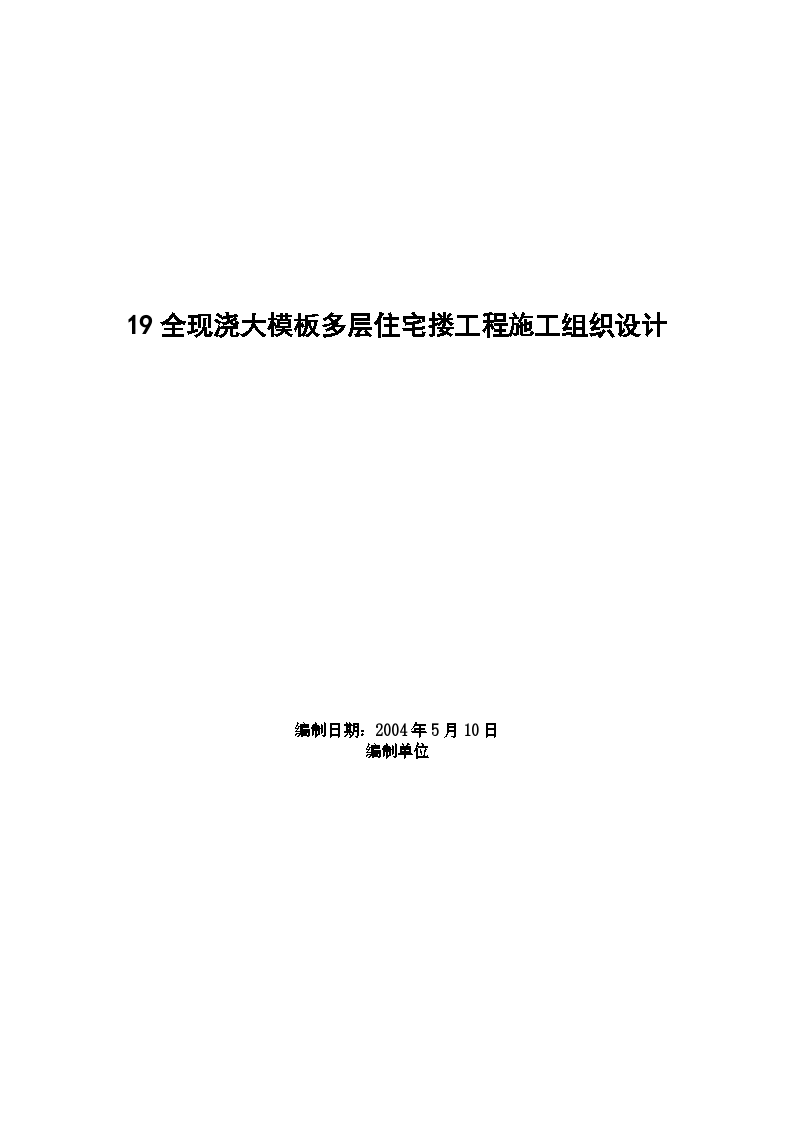 19 全现浇大模板多层住宅搂工程施工组织设计

编制日期：2004 年 5 月 10 日
编制单位